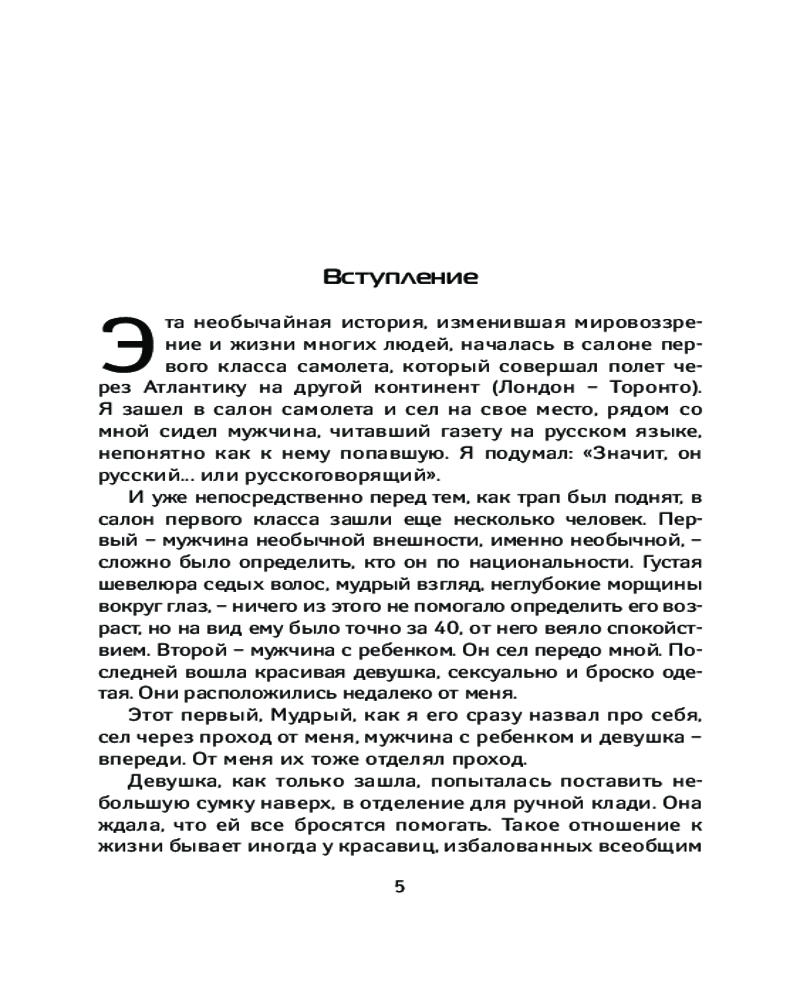 Вступление

Эта необычайная история, изменившая мировоззрение и жизни многих людей, началась в салоне первого класса самолета, который совершал полет через Атлантику на другой континент (Лондон – Торонто). Я зашел в салон самолета и сел на свое место, рядом со мной сидел мужчина, читавший газету на русском языке, непонятно как к нему попавшую. Я подумал: «Значит, он русский... или русскоговорящий».

И уже непосредственно перед тем, как трап был поднят, в салон первого класса зашли еще несколько человек. Первый – мужчина необычной внешности, именно необычной, – сложно было определить, кто он по национальности. Густая шевелюра седых волос, мудрый взгляд, неглубокие морщины вокруг глаз, – ничего из этого не помогало определить его возраст, но на вид ему было точно за 40, от него веяло спокойствием. Второй – мужчина с ребенком. Он сел передо мной. Последней вошла красивая девушка, сексуально и броско одетая. Они расположились недалеко от меня.

Этот первый, Мудрый, как я его сразу назвал про себя, сел через проход от меня, мужчина с ребенком и девушка – впереди. От меня их тоже отделял проход.

Девушка, как только зашла, попыталась поставить небольшую сумку наверх, в отделение для ручной клади. Она ждала, что ей все бросятся помогать. Такое отношение к жизни бывает иногда у красавиц, избалованных всеобщим

5